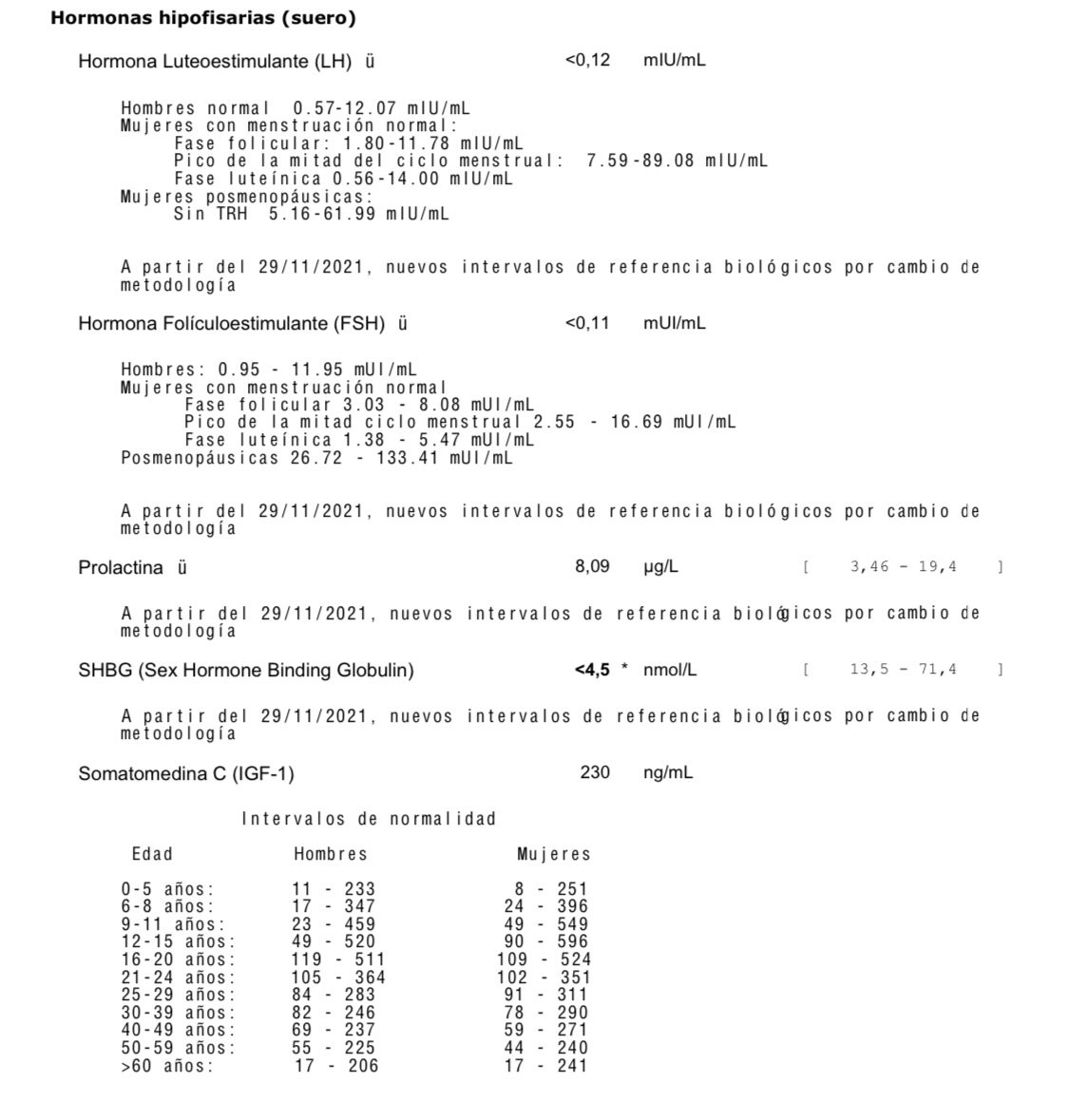 Hormonas hipofisarias (suero)

Hormona Luteoestimulante (LH) ü <0,12 mIU/mL

Hombres normal 0.57-12.07 mIU/mL
Mujeres con menstruación normal:
Fase folicular: 1.80-11.78 mIU/mL
Pico de la mitad del ciclo menstrual: 7.59-89.08 mIU/mL
Fase luteínica 0.56-14.00 mIU/mL
Mujeres posmenopáusicas:
Sin TRH 5.16-61.99 mIU/mL

A partir del 29/11/2021, nuevos intervalos de referencia biológicos por cambio de metodología

Hormona Folículoestimulante (FSH) ü <0,11 mUI/mL

Hombres: 0.95 - 11.95 mUI/mL
Mujeres con menstruación normal
Fase folicular 3.03 - 8.08 mUI/mL
Pico de la mitad ciclo menstrual 2.55 - 16.69 mUI/mL
Fase luteínica 1.38 - 5.47 mUI/mL
Posmenopáusicas 26.72 - 133.41 mUI/mL

A partir del 29/11/2021, nuevos intervalos de referencia biológicos por cambio de metodología

Prolactina ü 8,09 µg/L [ 3,46 - 19,4 ]

A partir del 29/11/2021, nuevos intervalos de referencia biológicos por cambio de metodología

SHBG (Sex Hormone Binding Globulin) <4,5 * nmol/L [ 13,5 - 71,4 ]

A partir del 29/11/2021, nuevos intervalos de referencia biológicos por cambio de metodología

Somatomedina C (IGF-1) 230 ng/mL

Intervalos de normalidad

| Edad | Hombres | Mujeres |
|---|---|---|
| 0-5 años: | 11 - 233 | 8 - 251 |
| 6-8 años: | 17 - 347 | 24 - 396 |
| 9-11 años: | 23 - 459 | 49 - 549 |
| 12-15 años: | 49 - 520 | 90 - 596 |
| 16-20 años: | 119 - 511 | 109 - 524 |
| 21-24 años: | 105 - 364 | 102 - 351 |
| 25-29 años: | 84 - 283 | 91 - 311 |
| 30-39 años: | 82 - 246 | 78 - 290 |
| 40-49 años: | 69 - 237 | 59 - 271 |
| 50-59 años: | 55 - 225 | 44 - 240 |
| >60 años: | 17 - 206 | 17 - 241 |